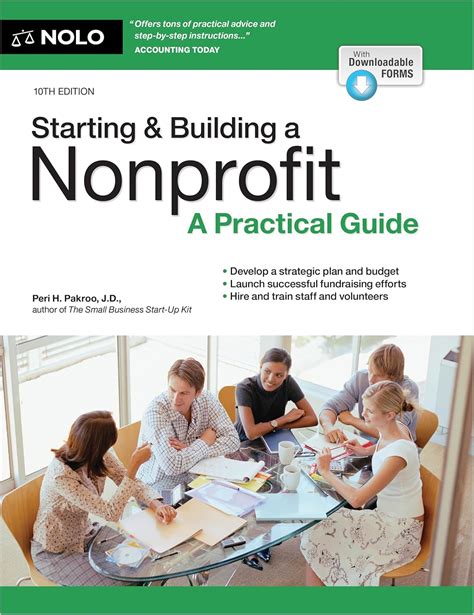 NOLO

"Offers tons of practical advice and step-by-step instructions..."
ACCOUNTING TODAY

With
Downloadable
FORMS

10TH EDITION

Starting & Building a
Nonprofit
A Practical Guide

• Develop a strategic plan and budget
• Launch successful fundraising efforts
• Hire and train staff and volunteers

Peri H. Pakroo, J.D.,
author of The Small Business Start-Up Kit